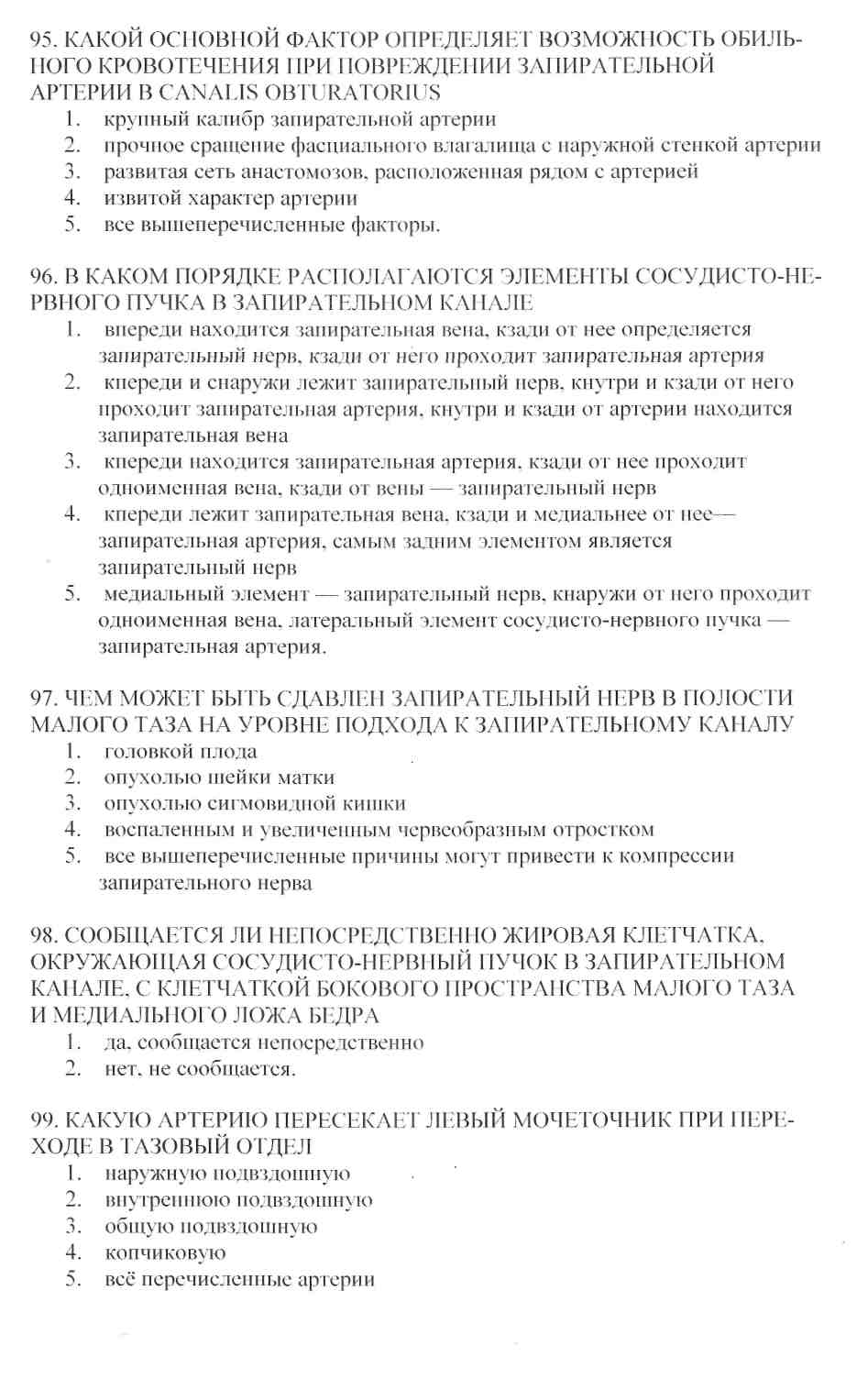 95. КАКОЙ ОСНОВНОЙ ФАКТОР ОПРЕДЕЛЯЕТ ВОЗМОЖНОСТЬ ОБИЛЬНОГО КРОВОТЕЧЕНИЯ ПРИ ПОВРЕЖДЕНИИ ЗАПИРАТЕЛЬНОЙ АРТЕРИИ В CANALIS OBTURATORIUS
1. крупный калибр запирательной артерии
2. прочное сращение фасциального влагалища с наружной стенкой артерии
3. развитая сеть анастомозов, расположенная рядом с артерией
4. извитой характер артерии
5. все вышеперечисленные факторы.

96. В КАКОМ ПОРЯДКЕ РАСПОЛАГАЮТСЯ ЭЛЕМЕНТЫ СОСУДИСТО-НЕРВНОГО ПУЧКА В ЗАПИРАТЕЛЬНОМ КАНАЛЕ
1. впереди находится запирательная вена, кзади от нее определяется запирательный нерв, кзади от него проходит запирательная артерия
2. кпереди и снаружи лежит запирательный нерв, кнутри и кзади от него проходит запирательная артерия, кнутри и кзади от артерии находится запирательная вена
3. кпереди находится запирательная артерия, кзади от нее проходит одноименная вена, кзади от вены — запирательный нерв
4. кпереди лежит запирательная вена, кзади и медиальнее от нее— запирательная артерия, самым задним элементом является запирательный нерв
5. медиальный элемент — запирательный нерв, кнаружи от него проходит одноименная вена, латеральный элемент сосудисто-нервного пучка — запирательная артерия.

97. ЧЕМ МОЖЕТ БЫТЬ СДАВЛЕН ЗАПИРАТЕЛЬНЫЙ НЕРВ В ПОЛОСТИ МАЛОГО ТАЗА НА УРОВНЕ ПОДХОДА К ЗАПИРАТЕЛЬНОМУ КАНАЛУ
1. головкой плода
2. опухолью шейки матки
3. опухолью сигмовидной кишки
4. воспаленным и увеличенным червеобразным отростком
5. все вышеперечисленные причины могут привести к компрессии запирательного нерва

98. СООБЩАЕТСЯ ЛИ НЕПОСРЕДСТВЕННО ЖИРОВАЯ КЛЕТЧАТКА, ОКРУЖАЮЩАЯ СОСУДИСТО-НЕРВНЫЙ ПУЧОК В ЗАПИРАТЕЛЬНОМ КАНАЛЕ, С КЛЕТЧАТКОЙ БОКОВОГО ПРОСТРАНСТВА МАЛОГО ТАЗА И МЕДИАЛЬНОГО ЛОЖА БЕДРА
1. да, сообщается непосредственно
2. нет, не сообщается.

99. КАКУЮ АРТЕРИЮ ПЕРЕСЕКАЕТ ЛЕВЫЙ МОЧЕТОЧНИК ПРИ ПЕРЕХОДЕ В ТАЗОВЫЙ ОТДЕЛ
1. наружную подвздошную
2. внутреннюю подвздошную
3. общую подвздошную
4. копчиковую
5. всё перечисленные артерии